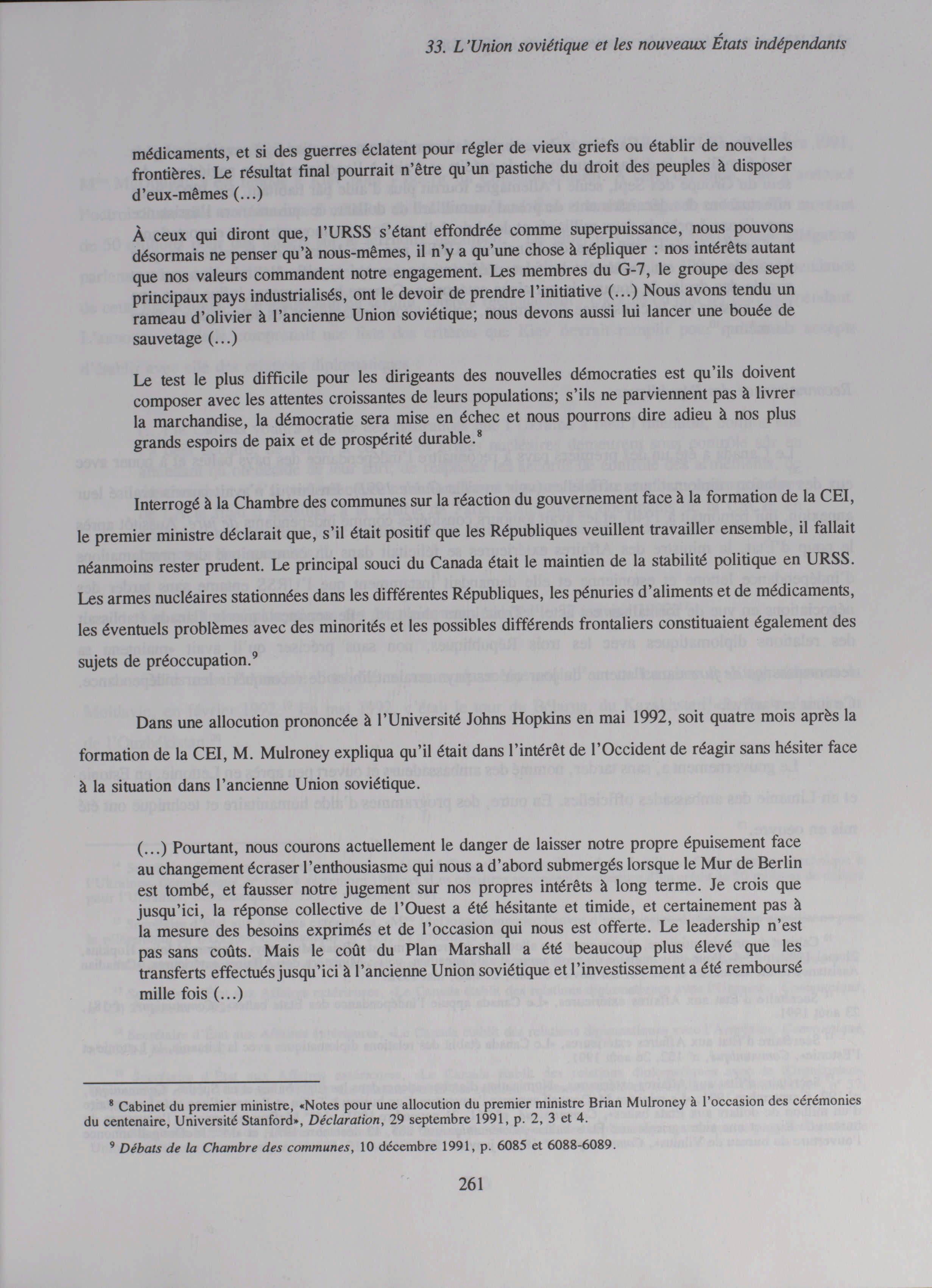 33. L'Union soviétique et les nouveaux États indépendants

médicaments, et si des guerres éclatent pour régler de vieux griefs ou établir de nouvelles frontières. Le résultat final pourrait n'être qu'un pastiche du droit des peuples à disposer d'eux-mêmes (...)

À ceux qui diront que, l'URSS s'étant effondrée comme superpuissance, nous pouvons désormais ne penser qu'à nous-mêmes, il n'y a qu'une chose à répliquer : nos intérêts autant que nos valeurs commandent notre engagement. Les membres du G-7, le groupe des sept principaux pays industrialisés, ont le devoir de prendre l'initiative (...) Nous avons tendu un rameau d'olivier à l'ancienne Union soviétique; nous devons aussi lui lancer une bouée de sauvetage (...)

Le test le plus difficile pour les dirigeants des nouvelles démocraties est qu'ils doivent composer avec les attentes croissantes de leurs populations; s'ils ne parviennent pas à livrer la marchandise, la démocratie sera mise en échec et nous pourrons dire adieu à nos plus grands espoirs de paix et de prospérité durable.$^8$

Interrogé à la Chambre des communes sur la réaction du gouvernement face à la formation de la CEI, le premier ministre déclarait que, s'il était positif que les Républiques veuillent travailler ensemble, il fallait néanmoins rester prudent. Le principal souci du Canada était le maintien de la stabilité politique en URSS. Les armes nucléaires stationnées dans les différentes Républiques, les pénuries d'aliments et de médicaments, les éventuels problèmes avec des minorités et les possibles différends frontaliers constituaient également des sujets de préoccupation.$^9$

Dans une allocution prononcée à l'Université Johns Hopkins en mai 1992, soit quatre mois après la formation de la CEI, M. Mulroney expliqua qu'il était dans l'intérêt de l'Occident de réagir sans hésiter face à la situation dans l'ancienne Union soviétique.

(...) Pourtant, nous courons actuellement le danger de laisser notre propre épuisement face au changement écraser l'enthousiasme qui nous a d'abord submergés lorsque le Mur de Berlin est tombé, et fausser notre jugement sur nos propres intérêts à long terme. Je crois que jusqu'ici, la réponse collective de l'Ouest a été hésitante et timide, et certainement pas à la mesure des besoins exprimés et de l'occasion qui nous est offerte. Le leadership n'est pas sans coûts. Mais le coût du Plan Marshall a été beaucoup plus élevé que les transferts effectués jusqu'ici à l'ancienne Union soviétique et l'investissement a été remboursé mille fois (...)

$^8$ Cabinet du premier ministre, «Notes pour une allocution du premier ministre Brian Mulroney à l'occasion des cérémonies du centenaire, Université Stanford», Déclaration, 29 septembre 1991, p. 2, 3 et 4.

$^9$ Débats de la Chambre des communes, 10 décembre 1991, p. 6085 et 6088-6089.

261